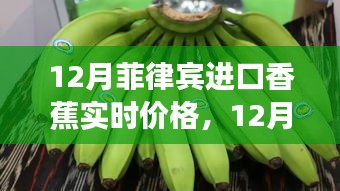 12月菲律宾进口香蕉实时价格，12月